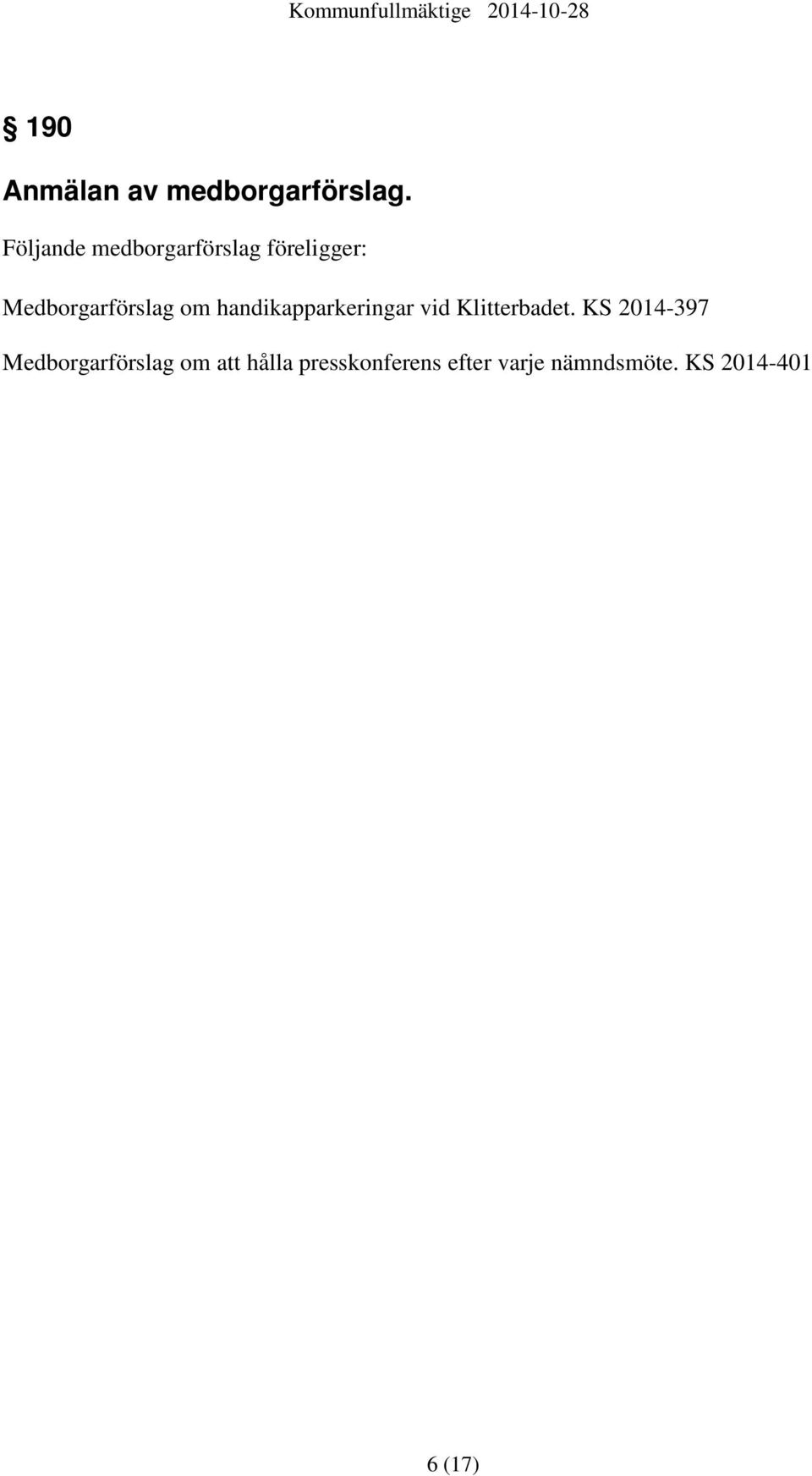 Kommunfullmäktige 2014-10-28

§ 190

Anmälan av medborgarförslag.

Följande medborgarförslag föreligger:

Medborgarförslag om handikapparkeringar vid Klitterbadet. KS 2014-397

Medborgarförslag om att hålla presskonferens efter varje nämndsmöte. KS 2014-401

6 (17)